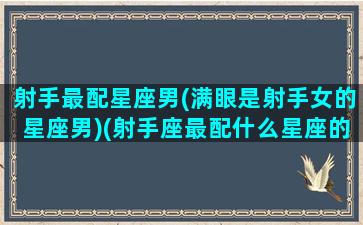 射手最配星座男(满眼是射手女的星座男)(射手座最配什么星座的